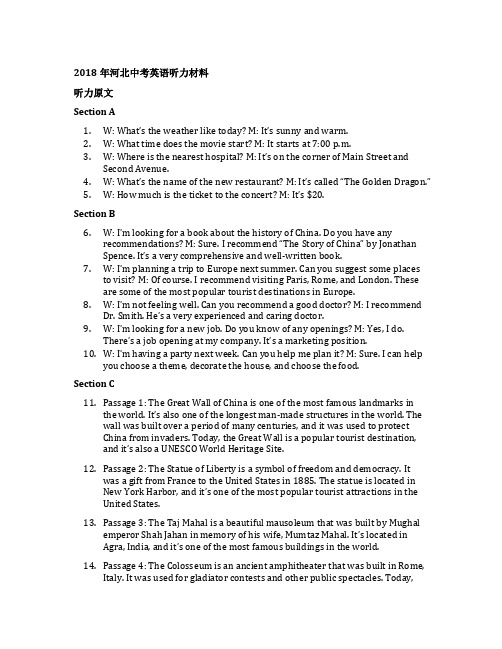 2018 年河北中考英语听力材料

听力原文

Section A

1. W: What's the weather like today? M: It's sunny and warm.
2. W: What time does the movie start? M: It starts at 7:00 p.m.
3. W: Where is the nearest hospital? M: It's on the corner of Main Street and Second Avenue.
4. W: What's the name of the new restaurant? M: It's called "The Golden Dragon."
5. W: How much is the ticket to the concert? M: It's $20.

Section B

6. W: I'm looking for a book about the history of China. Do you have any recommendations? M: Sure. I recommend "The Story of China" by Jonathan Spence. It's a very comprehensive and well-written book.
7. W: I'm planning a trip to Europe next summer. Can you suggest some places to visit? M: Of course. I recommend visiting Paris, Rome, and London. These are some of the most popular tourist destinations in Europe.
8. W: I'm not feeling well. Can you recommend a good doctor? M: I recommend Dr. Smith. He's a very experienced and caring doctor.
9. W: I'm looking for a new job. Do you know of any openings? M: Yes, I do. There's a job opening at my company. It's a marketing position.
10. W: I'm having a party next week. Can you help me plan it? M: Sure. I can help you choose a theme, decorate the house, and choose the food.

Section C

11. Passage 1: The Great Wall of China is one of the most famous landmarks in the world. It's also one of the longest man-made structures in the world. The wall was built over a period of many centuries, and it was used to protect China from invaders. Today, the Great Wall is a popular tourist destination, and it's also a UNESCO World Heritage Site.

12. Passage 2: The Statue of Liberty is a symbol of freedom and democracy. It was a gift from France to the United States in 1885. The statue is located in New York Harbor, and it's one of the most popular tourist attractions in the United States.

13. Passage 3: The Taj Mahal is a beautiful mausoleum that was built by Mughal emperor Shah Jahan in memory of his wife, Mumtaz Mahal. It's located in Agra, India, and it's one of the most famous buildings in the world.

14. Passage 4: The Colosseum is an ancient amphitheater that was built in Rome, Italy. It was used for gladiator contests and other public spectacles. Today,